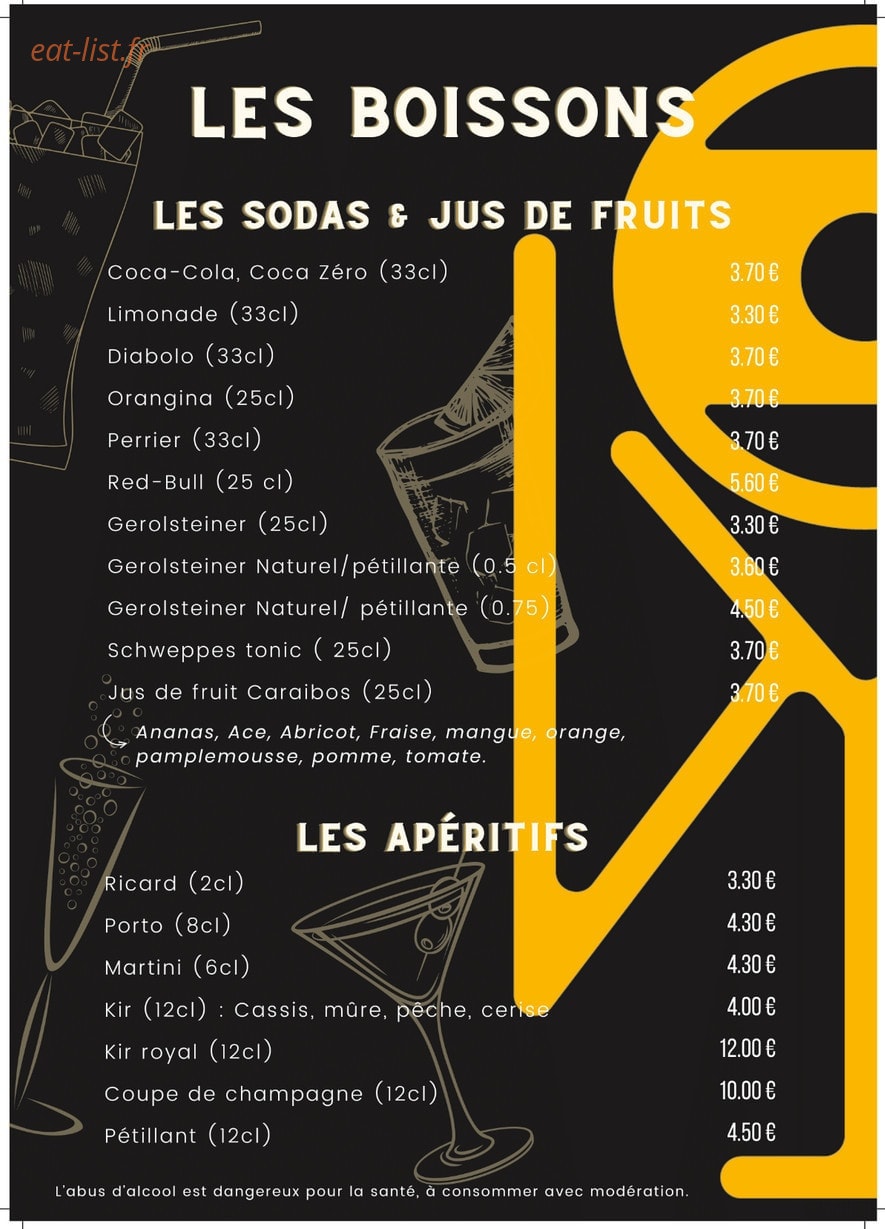 eat-list.fr

LES BOISSONS

LES SODAS & JUS DE FRUITS

Coca-Cola, Coca Zéro (33cl) 3.70 €
Limonade (33cl) 3.30 €
Diabolo (33cl) 3.70 €
Orangina (25cl) 3.70 €
Perrier (33cl) 3.70 €
Red-Bull (25 cl) 5.60 €
Gerolsteiner (25cl) 3.30 €
Gerolsteiner Naturel/pétillante (0.5 cl) 3.60 €
Gerolsteiner Naturel/ pétillante (0.75) 4.50 €
Schweppes tonic ( 25cl) 3.70 €
Jus de fruit Caraibos (25cl) 3.70 €
Ananas, Ace, Abricot, Fraise, mangue, orange, pamplemousse, pomme, tomate.

LES APÉRITIFS

Ricard (2cl) 3.30 €
Porto (8cl) 4.30 €
Martini (6cl) 4.30 €
Kir (12cl) : Cassis, mûre, pêche, cerise 4.00 €
Kir royal (12cl) 12.00 €
Coupe de champagne (12cl) 10.00 €
Pétillant (12cl) 4.50 €

L'abus d'alcool est dangereux pour la santé, à consommer avec modération.